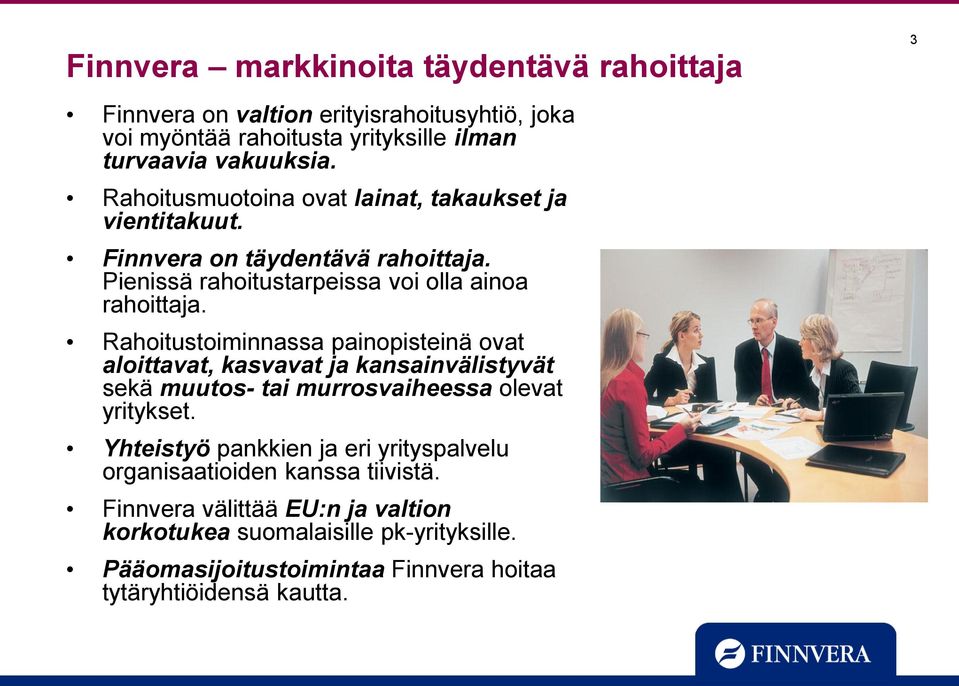 3

Finnvera – markkinoita täydentävä rahoittaja

• Finnvera on valtion erityisrahoitusyhtiö, joka voi myöntää rahoitusta yrityksille ilman turvaavia vakuuksia.

• Rahoitusmuotoina ovat lainat, takaukset ja vientitakuut.

• Finnvera on täydentävä rahoittaja. Pienissä rahoitustarpeissa voi olla ainoa rahoittaja.

• Rahoitustoiminnassa painopisteinä ovat aloittavat, kasvavat ja kansainvälistyvät sekä muutos- tai murrosvaiheessa olevat yritykset.

• Yhteistyö pankkien ja eri yrityspalvelu organisaatioiden kanssa tiivistä.

• Finnvera välittää EU:n ja valtion korkotukea suomalaisille pk-yrityksille.

• Pääomasijoitustoimintaa Finnvera hoitaa tytäryhtiöidensä kautta.

FINNVERA